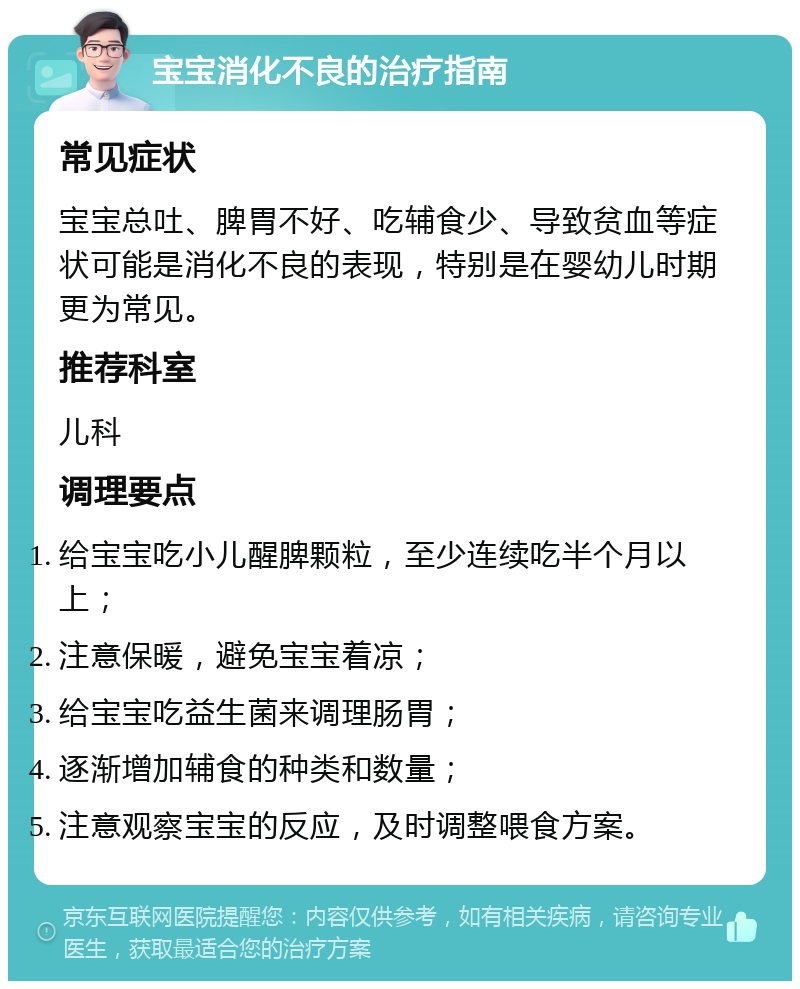 宝宝消化不良的治疗指南

常见症状

宝宝总吐、脾胃不好、吃辅食少、导致贫血等症状可能是消化不良的表现，特别是在婴幼儿时期更为常见。

推荐科室

儿科

调理要点

1. 给宝宝吃小儿醒脾颗粒，至少连续吃半个月以上；
2. 注意保暖，避免宝宝着凉；
3. 给宝宝吃益生菌来调理肠胃；
4. 逐渐增加辅食的种类和数量；
5. 注意观察宝宝的反应，及时调整喂食方案。

京东互联网医院提醒您：内容仅供参考，如有相关疾病，请咨询专业医生，获取最适合您的治疗方案